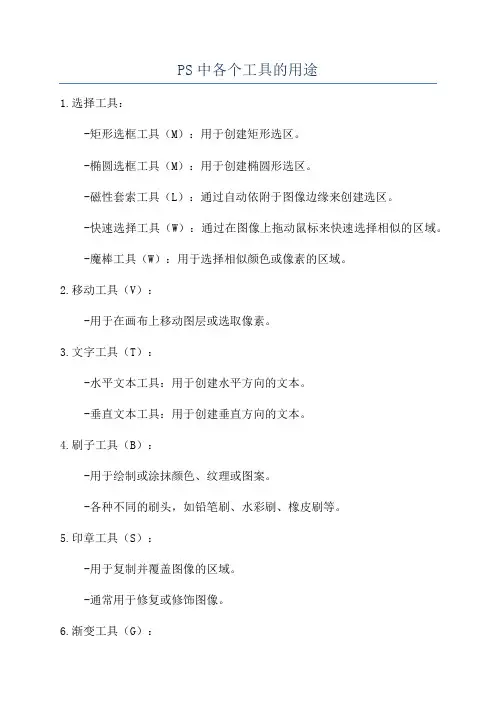 PS 中各个工具的用途

1.选择工具：

-矩形选框工具（M）：用于创建矩形选区。

-椭圆选框工具（M）：用于创建椭圆形选区。

-磁性套索工具（L）：通过自动依附于图像边缘来创建选区。

-快速选择工具（W）：通过在图像上拖动鼠标来快速选择相似的区域。

-魔棒工具（W）：用于选择相似颜色或像素的区域。

2.移动工具（V）：

-用于在画布上移动图层或选取像素。

3.文字工具（T）：

-水平文本工具：用于创建水平方向的文本。

-垂直文本工具：用于创建垂直方向的文本。

4.刷子工具（B）：

-用于绘制或涂抹颜色、纹理或图案。

-各种不同的刷头，如铅笔刷、水彩刷、橡皮刷等。

5.印章工具（S）：

-用于复制并覆盖图像的区域。

-通常用于修复或修饰图像。

6.渐变工具（G）：